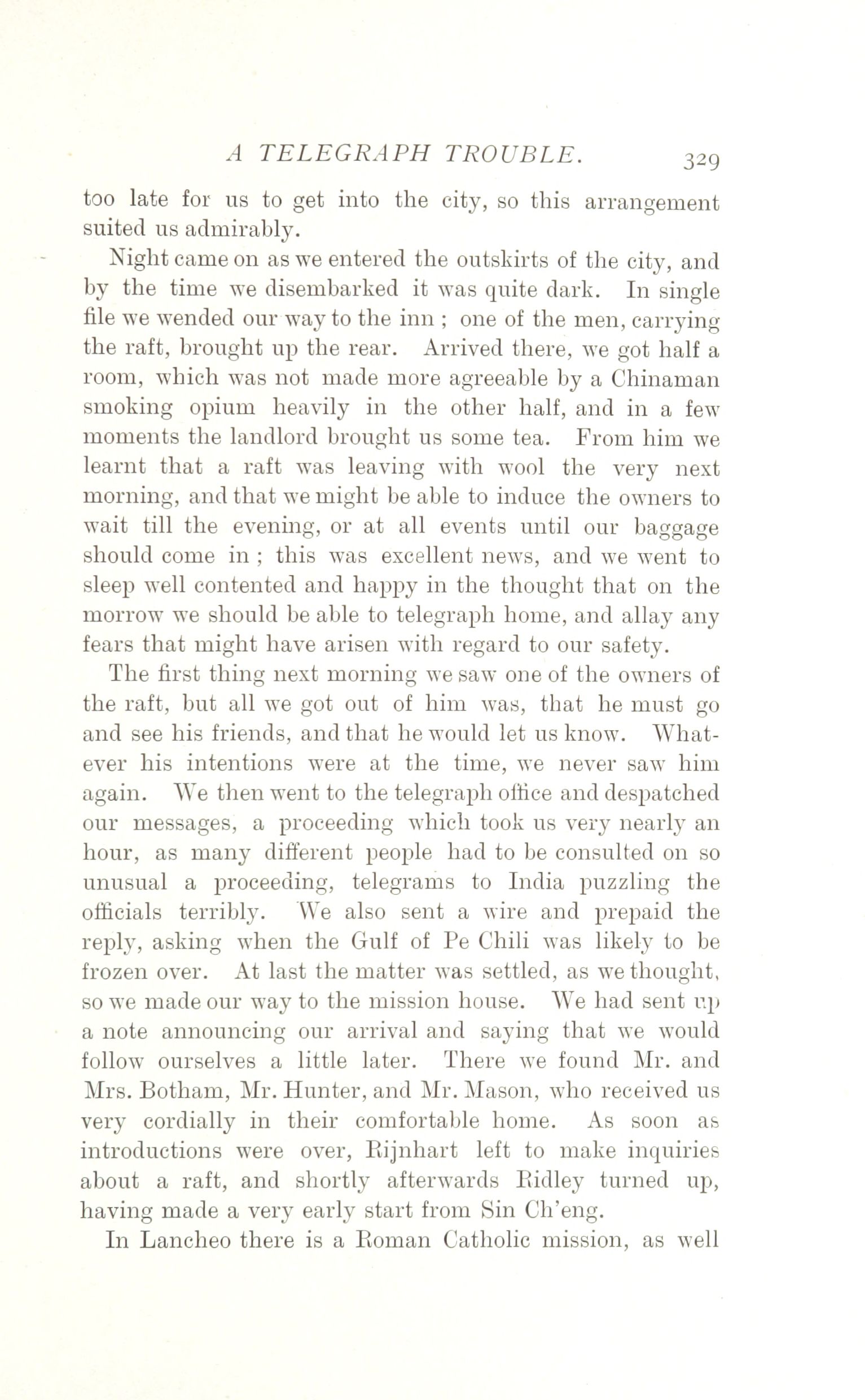 A TELEGRAPH TROUBLE. 329

too late for us to get into the city, so this arrangement suited us admirably.

Night came on as we entered the outskirts of the city, and by the time we disembarked it was quite dark. In single file we wended our way to the inn ; one of the men, carrying the raft, brought up the rear. Arrived there, we got half a room, which was not made more agreeable by a Chinaman smoking opium heavily in the other half, and in a few moments the landlord brought us some tea. From him we learnt that a raft was leaving with wool the very next morning, and that we might be able to induce the owners to wait till the evening, or at all events until our baggage should come in ; this was excellent news, and we went to sleep well contented and happy in the thought that on the morrow we should be able to telegraph home, and allay any fears that might have arisen with regard to our safety.

The first thing next morning we saw one of the owners of the raft, but all we got out of him was, that he must go and see his friends, and that he would let us know. Whatever his intentions were at the time, we never saw him again. We then went to the telegraph office and despatched our messages, a proceeding which took us very nearly an hour, as many different people had to be consulted on so unusual a proceeding, telegrams to India puzzling the officials terribly. We also sent a wire and prepaid the reply, asking when the Gulf of Pe Chili was likely to be frozen over. At last the matter was settled, as we thought, so we made our way to the mission house. We had sent up a note announcing our arrival and saying that we would follow ourselves a little later. There we found Mr. and Mrs. Botham, Mr. Hunter, and Mr. Mason, who received us very cordially in their comfortable home. As soon as introductions were over, Rijnhart left to make inquiries about a raft, and shortly afterwards Ridley turned up, having made a very early start from Sin Ch'eng.

In Lancheo there is a Roman Catholic mission, as well